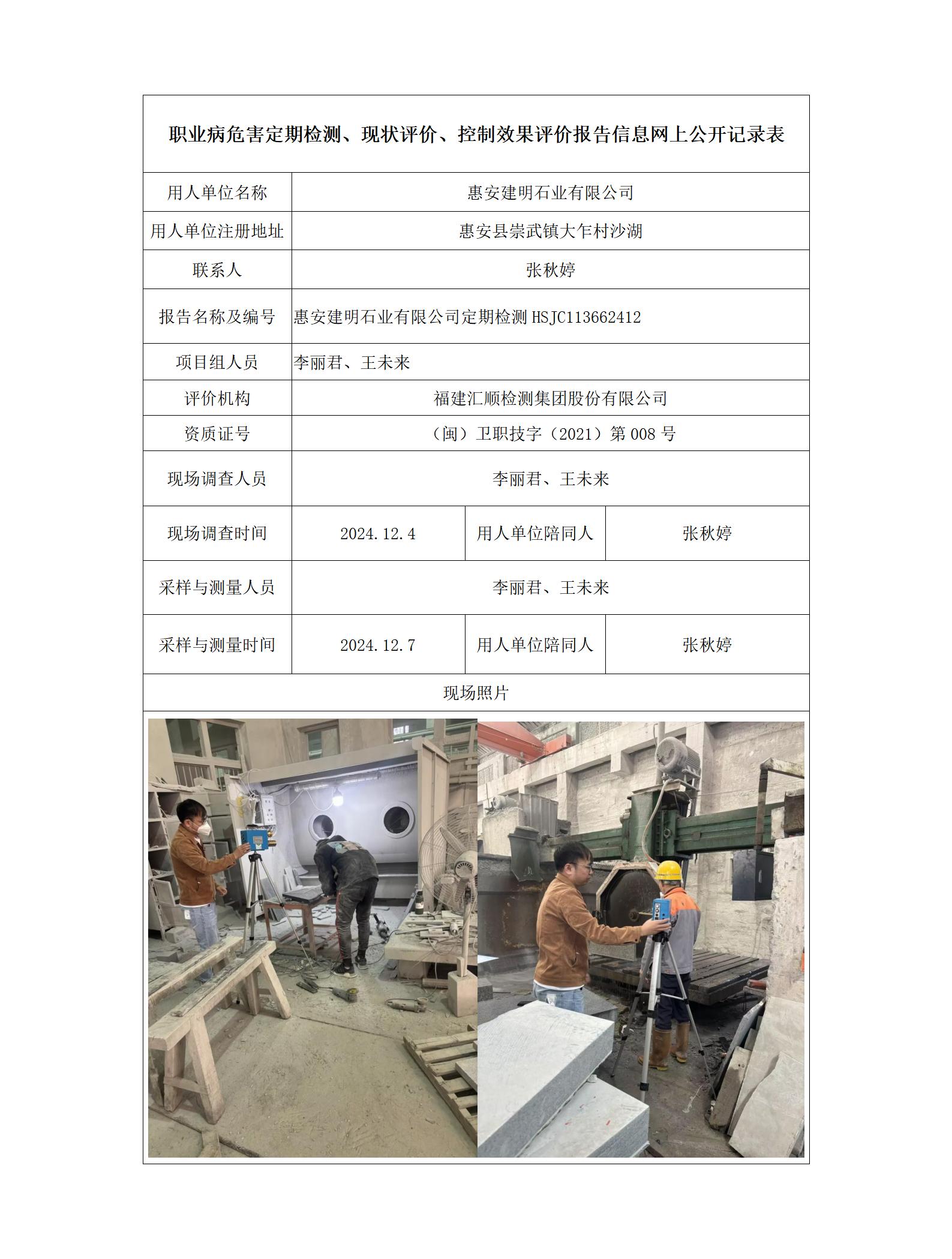 职业病危害定期检测、现状评价、控制效果评价报告信息网上公开记录表

| 用人单位名称 | 惠安建明石业有限公司 | | |
|---|---|---|---|
| 用人单位注册地址 | 惠安县崇武镇大乍村沙湖 | | |
| 联系人 | 张秋婷 | | |
| 报告名称及编号 | 惠安建明石业有限公司定期检测 HSJC113662412 | | |
| 项目组人员 | 李丽君、王未来 | | |
| 评价机构 | 福建汇顺检测集团股份有限公司 | | |
| 资质证号 | （闽）卫职技字（2021）第 008 号 | | |
| 现场调查人员 | 李丽君、王未来 | | |
| 现场调查时间 | 2024.12.4 | 用人单位陪同人 | 张秋婷 |
| 采样与测量人员 | 李丽君、王未来 | | |
| 采样与测量时间 | 2024.12.7 | 用人单位陪同人 | 张秋婷 |

现场照片